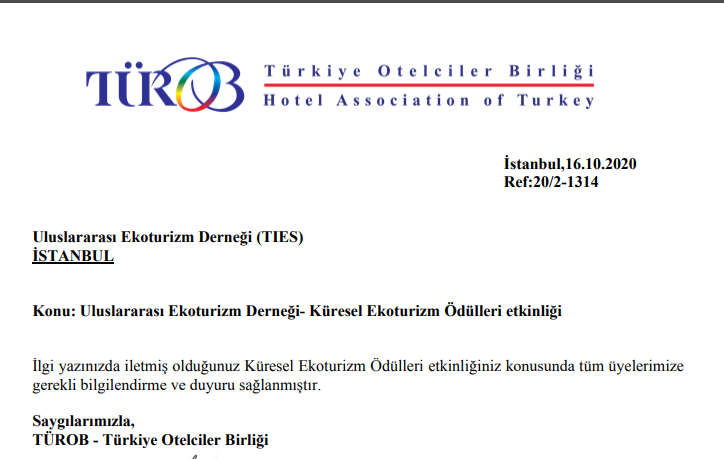 TÜROB Türkiye Otelciler Birliği
Hotel Association of Turkey

İstanbul,16.10.2020
Ref:20/2-1314

Uluslararası Ekoturizm Derneği (TIES)
İSTANBUL

Konu: Uluslararası Ekoturizm Derneği- Küresel Ekoturizm Ödülleri etkinliği

İlgi yazınızda iletmiş olduğunuz Küresel Ekoturizm Ödülleri etkinliğiniz konusunda tüm üyelerimize gerekli bilgilendirme ve duyuru sağlanmıştır.

Saygılarımızla,
TÜROB - Türkiye Otelciler Birliği